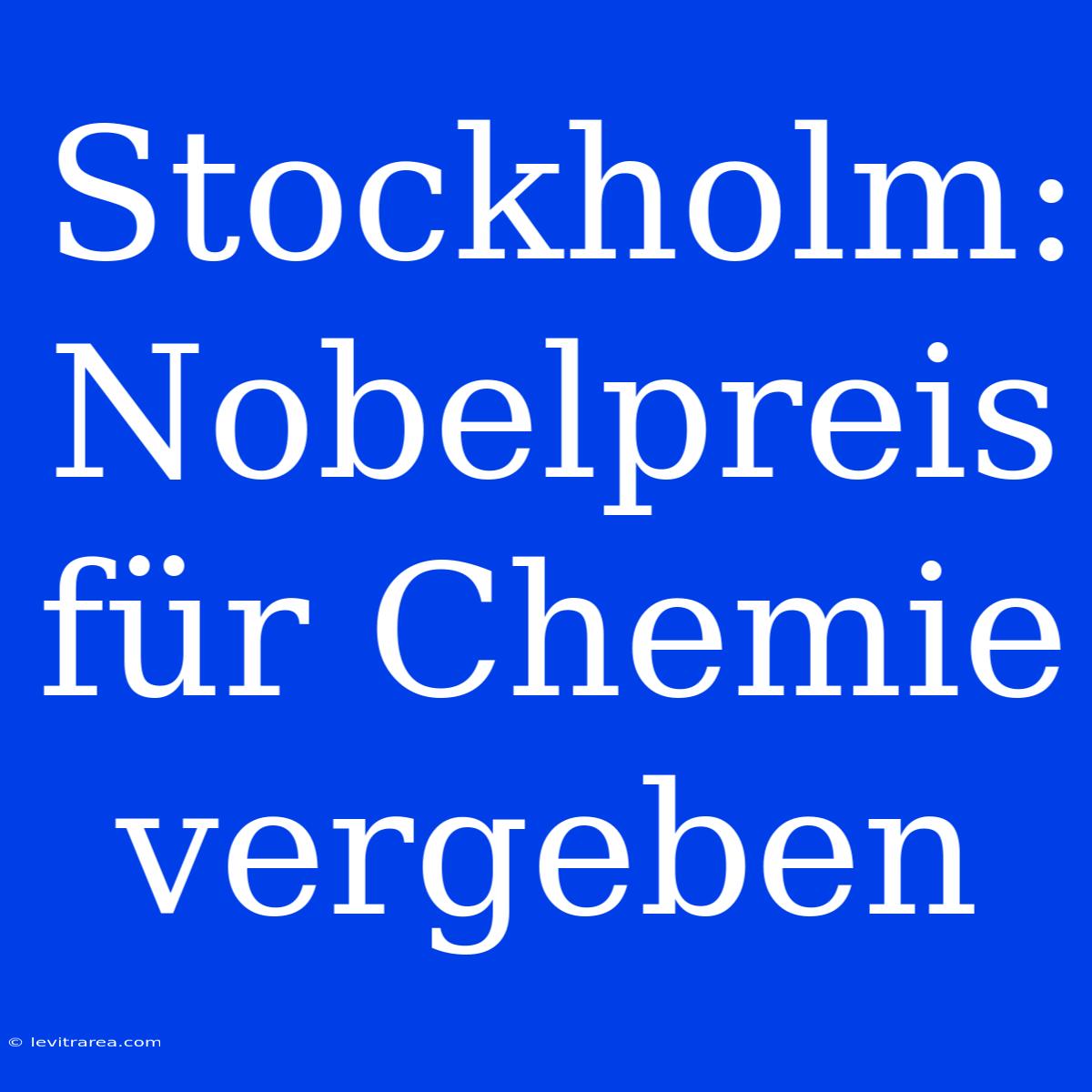 Stockholm: Nobelpreis für Chemie vergeben

© levitrarea.com